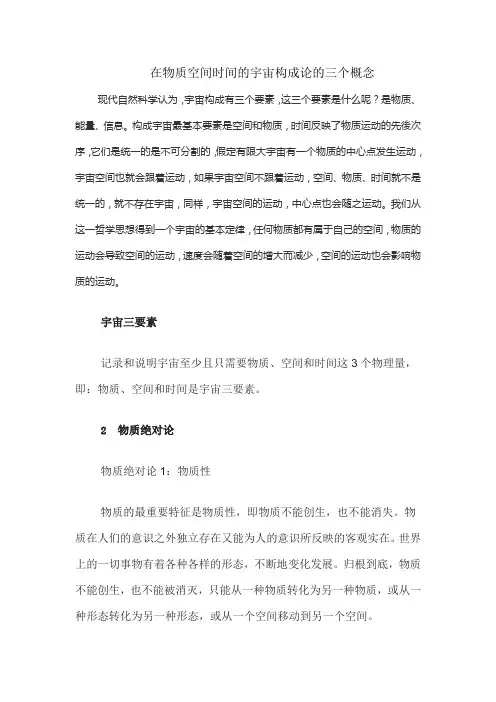 在物质空间时间的宇宙构成论的三个概念

现代自然科学认为，宇宙构成有三个要素，这三个要素是什么呢？是物质、能量、信息。构成宇宙最基本要素是空间和物质，时间反映了物质运动的先後次序，它们是统一的是不可分割的，假定有限大宇宙有一个物质的中心点发生运动，宇宙空间也就会跟着运动，如果宇宙空间不跟着运动，空间、物质、时间就不是统一的，就不存在宇宙，同样，宇宙空间的运动，中心点也会随之运动。我们从这一哲学思想得到一个宇宙的基本定律，任何物质都有属于自己的空间，物质的运动会导致空间的运动，速度会随着空间的增大而减少，空间的运动也会影响物质的运动。

宇宙三要素

记录和说明宇宙至少且只需要物质、空间和时间这 3 个物理量，即：物质、空间和时间是宇宙三要素。

2 物质绝对论

物质绝对论 1：物质性

物质的最重要特征是物质性，即物质不能创生，也不能消失。物质在人们的意识之外独立存在又能为人的意识所反映的客观实在。世界上的一切事物有着各种各样的形态，不断地变化发展。归根到底，物质不能创生，也不能被消灭，只能从一种物质转化为另一种物质，或从一种形态转化为另一种形态，或从一个空间移动到另一个空间。